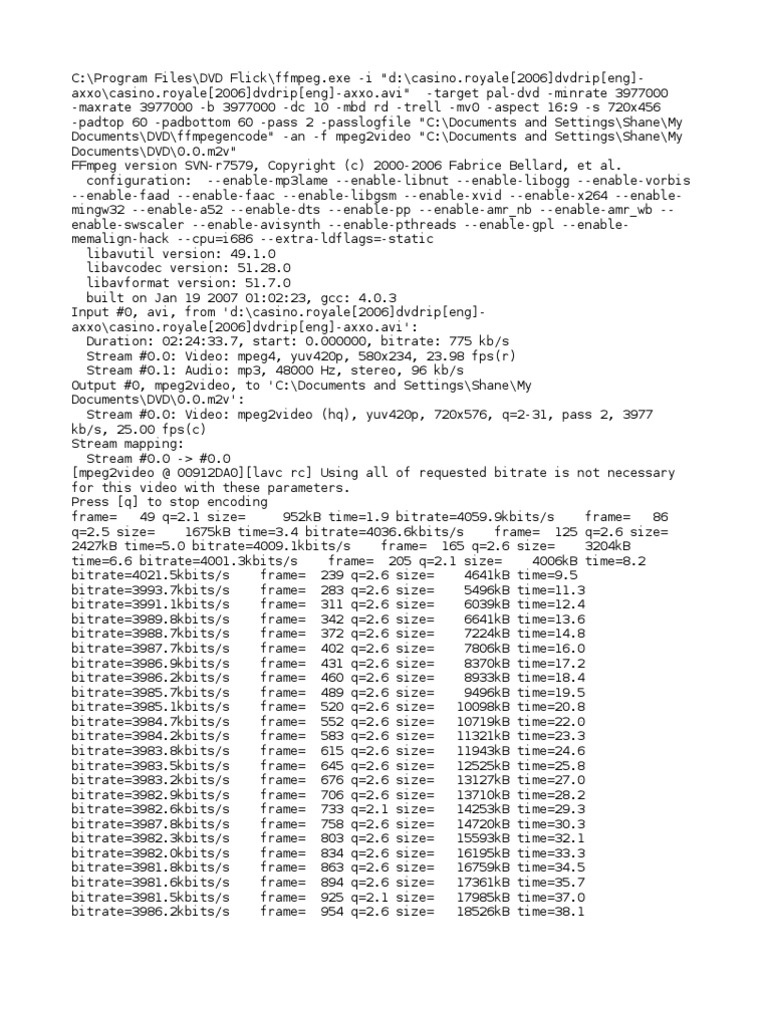 C:\Program Files\DVD Flick\ffmpeg.exe -i "d:\casino.royale[2006]dvdrip[eng]-axxo\casino.royale[2006]dvdrip[eng]-axxo.avi" -target pal-dvd -minrate 3977000 -maxrate 3977000 -b 3977000 -dc 10 -mbd rd -trell -mv0 -aspect 16:9 -s 720x456 -padtop 60 -padbottom 60 -pass 2 -passlogfile "C:\Documents and Settings\Shane\My Documents\DVD\ffmpegencode" -an -f mpeg2video "C:\Documents and Settings\Shane\My Documents\DVD\0.0.m2v"
FFmpeg version SVN-r7579, Copyright (c) 2000-2006 Fabrice Bellard, et al.
configuration: --enable-mp3lame --enable-libnut --enable-libogg --enable-vorbis --enable-faad --enable-faac --enable-libgsm --enable-xvid --enable-x264 --enable-mingw32 --enable-a52 --enable-dts --enable-pp --enable-amr_nb --enable-amr_wb --enable-swscaler --enable-avisynth --enable-pthreads --enable-gpl --enable-memalign-hack --cpu=i686 --extra-ldflags=-static
libavutil version: 49.1.0
libavcodec version: 51.28.0
libavformat version: 51.7.0
built on Jan 19 2007 01:02:23, gcc: 4.0.3
Input #0, avi, from 'd:\casino.royale[2006]dvdrip[eng]-axxo\casino.royale[2006]dvdrip[eng]-axxo.avi':
Duration: 02:24:33.7, start: 0.000000, bitrate: 775 kb/s
Stream #0.0: Video: mpeg4, yuv420p, 580x234, 23.98 fps(r)
Stream #0.1: Audio: mp3, 48000 Hz, stereo, 96 kb/s
Output #0, mpeg2video, to 'C:\Documents and Settings\Shane\My Documents\DVD\0.0.m2v':
Stream #0.0: Video: mpeg2video (hq), yuv420p, 720x576, q=2-31, pass 2, 3977 kb/s, 25.00 fps(c)
Stream mapping:
Stream #0.0 -> #0.0
[mpeg2video @ 00912DA0][lavc rc] Using all of requested bitrate is not necessary for this video with these parameters.
Press [q] to stop encoding
frame= 49 q=2.1 size= 952kB time=1.9 bitrate=4059.9kbits/s frame= 86 q=2.5 size= 1675kB time=3.4 bitrate=4036.6kbits/s frame= 125 q=2.6 size= 2427kB time=5.0 bitrate=4009.1kbits/s frame= 165 q=2.6 size= 3204kB time=6.6 bitrate=4001.3kbits/s frame= 205 q=2.1 size= 4006kB time=8.2
bitrate=4021.5kbits/s frame= 239 q=2.6 size= 4641kB time=9.5
bitrate=3993.7kbits/s frame= 283 q=2.6 size= 5496kB time=11.3
bitrate=3991.1kbits/s frame= 311 q=2.6 size= 6039kB time=12.4
bitrate=3989.8kbits/s frame= 342 q=2.6 size= 6641kB time=13.6
bitrate=3988.7kbits/s frame= 372 q=2.6 size= 7224kB time=14.8
bitrate=3987.7kbits/s frame= 402 q=2.6 size= 7806kB time=16.0
bitrate=3986.9kbits/s frame= 431 q=2.6 size= 8370kB time=17.2
bitrate=3986.2kbits/s frame= 460 q=2.6 size= 8933kB time=18.4
bitrate=3985.7kbits/s frame= 489 q=2.6 size= 9496kB time=19.5
bitrate=3985.1kbits/s frame= 520 q=2.6 size= 10098kB time=20.8
bitrate=3984.7kbits/s frame= 552 q=2.6 size= 10719kB time=22.0
bitrate=3984.2kbits/s frame= 583 q=2.6 size= 11321kB time=23.3
bitrate=3983.8kbits/s frame= 615 q=2.6 size= 11943kB time=24.6
bitrate=3983.5kbits/s frame= 645 q=2.6 size= 12525kB time=25.8
bitrate=3983.2kbits/s frame= 676 q=2.6 size= 13127kB time=27.0
bitrate=3982.9kbits/s frame= 706 q=2.6 size= 13710kB time=28.2
bitrate=3982.6kbits/s frame= 733 q=2.1 size= 14253kB time=29.3
bitrate=3987.8kbits/s frame= 758 q=2.6 size= 14720kB time=30.3
bitrate=3982.3kbits/s frame= 803 q=2.6 size= 15593kB time=32.1
bitrate=3982.0kbits/s frame= 834 q=2.6 size= 16195kB time=33.3
bitrate=3981.8kbits/s frame= 863 q=2.6 size= 16759kB time=34.5
bitrate=3981.6kbits/s frame= 894 q=2.6 size= 17361kB time=35.7
bitrate=3981.5kbits/s frame= 925 q=2.1 size= 17985kB time=37.0
bitrate=3986.2kbits/s frame= 954 q=2.6 size= 18526kB time=38.1